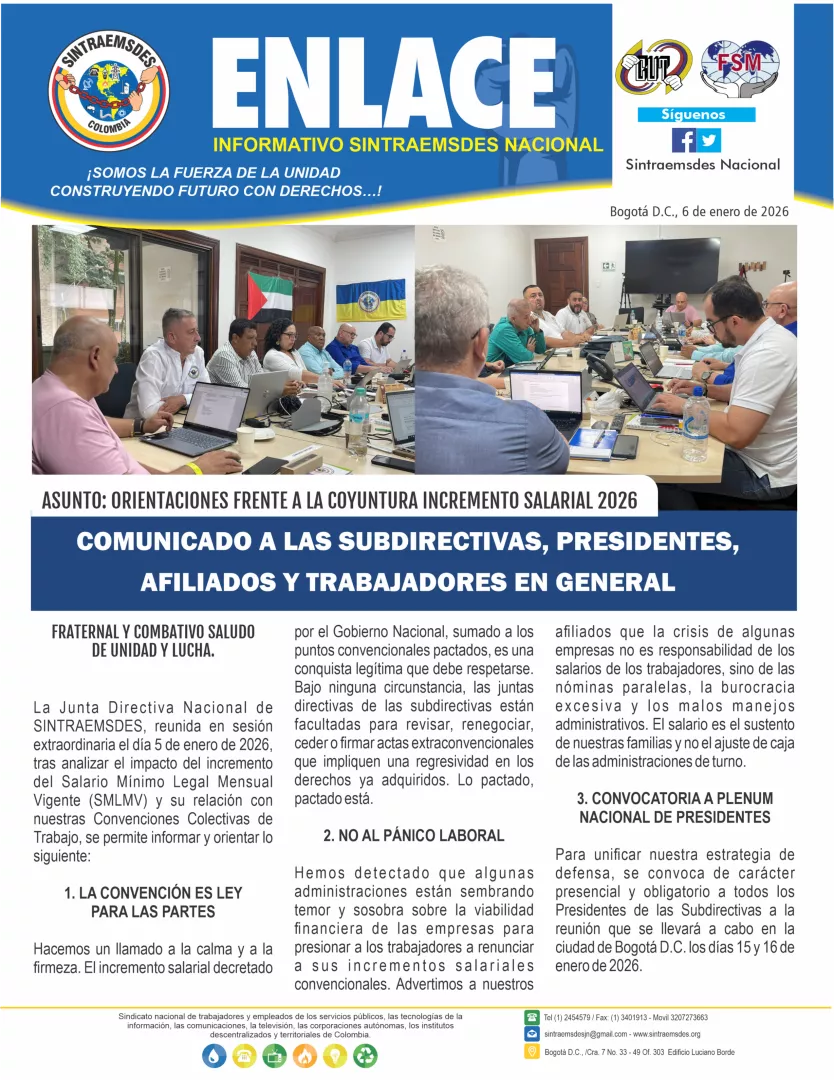 SINTRAEMSDES COLOMBIA

ENLACE

INFORMATIVO SINTRAEMSDES NACIONAL

¡SOMOS LA FUERZA DE LA UNIDAD CONSTRUYENDO FUTURO CON DERECHOS…!

CUT FSM

Síguenos

Sintraemsdes Nacional

Bogotá D.C., 6 de enero de 2026

ASUNTO: ORIENTACIONES FRENTE A LA COYUNTURA INCREMENTO SALARIAL 2026

COMUNICADO A LAS SUBDIRECTIVAS, PRESIDENTES, AFILIADOS Y TRABAJADORES EN GENERAL

FRATERNAL Y COMBATIVO SALUDO DE UNIDAD Y LUCHA.

La Junta Directiva Nacional de SINTRAEMSDES, reunida en sesión extraordinaria el día 5 de enero de 2026, tras analizar el impacto del incremento del Salario Mínimo Legal Mensual Vigente (SMLMV) y su relación con nuestras Convenciones Colectivas de Trabajo, se permite informar y orientar lo siguiente:

1. LA CONVENCIÓN ES LEY PARA LAS PARTES

Hacemos un llamado a la calma y a la firmeza. El incremento salarial decretado por el Gobierno Nacional, sumado a los puntos convencionales pactados, es una conquista legítima que debe respetarse. Bajo ninguna circunstancia, las juntas directivas de las subdirectivas están facultadas para revisar, renegociar, ceder o firmar actas extraconvencionales que impliquen una regresividad en los derechos ya adquiridos. Lo pactado, pactado está.

2. NO AL PÁNICO LABORAL

Hemos detectado que algunas administraciones están sembrando temor y sosobra sobre la viabilidad financiera de las empresas para presionar a los trabajadores a renunciar a sus incrementos salariales convencionales. Advertimos a nuestros afiliados que la crisis de algunas empresas no es responsabilidad de los salarios de los trabajadores, sino de las nóminas paralelas, la burocracia excesiva y los malos manejos administrativos. El salario es el sustento de nuestras familias y no el ajuste de caja de las administraciones de turno.

3. CONVOCATORIA A PLENUM NACIONAL DE PRESIDENTES

Para unificar nuestra estrategia de defensa, se convoca de carácter presencial y obligatorio a todos los Presidentes de las Subdirectivas a la reunión que se llevará a cabo en la ciudad de Bogotá D.C. los días 15 y 16 de enero de 2026.

Sindicato nacional de trabajadores y empleados de los servicios públicos, las tecnologías de la información, las comunicaciones, la televisión, las corporaciones autónomas, los institutos descentralizados y territoriales de Colombia.

Tel (1) 2454579 / Fax: (1) 3401913 - Movil 3207273663
sintraemsdesjn@gmail.com - www.sintraemsdes.org
Bogotá D.C., /Cra. 7 No. 33 - 49 Of. 303 Edificio Luciano Borde